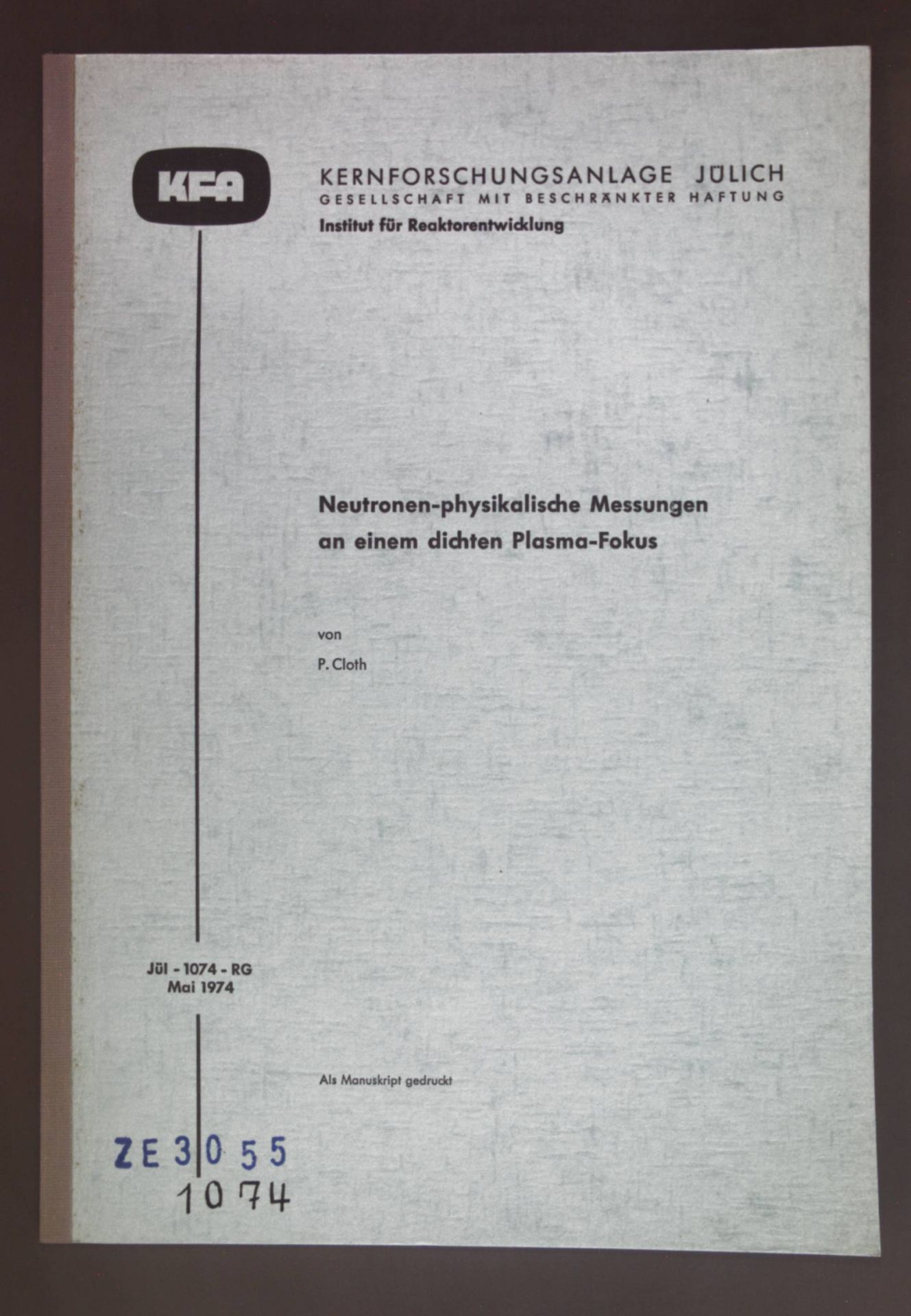 KFA

KERNFORSCHUNGSANLAGE JÜLICH
GESELLSCHAFT MIT BESCHRÄNKTER HAFTUNG
Institut für Reaktorentwicklung

Neutronen-physikalische Messungen an einem dichten Plasma-Fokus

von
P. Cloth

Jül - 1074 - RG
Mai 1974

Als Manuskript gedruckt

ZE 3055
1074